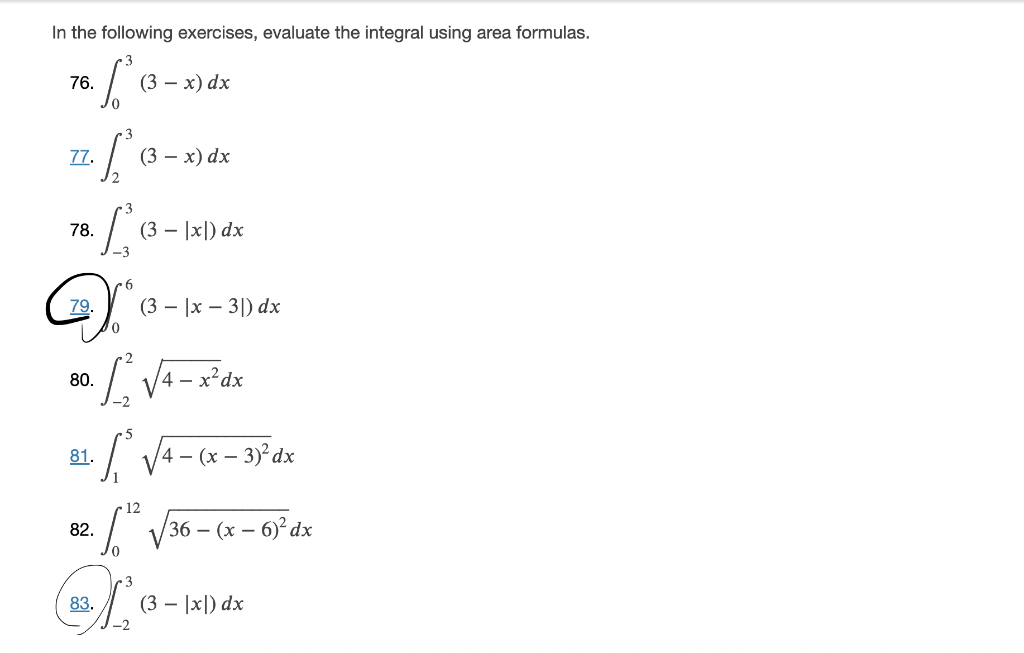 In the following exercises, evaluate the integral using area formulas.

76. $\int_{0}^{3} (3 - x)\, dx$

77. $\int_{2}^{3} (3 - x)\, dx$

78. $\int_{-3}^{3} (3 - |x|)\, dx$

79. $\int_{0}^{6} (3 - |x - 3|)\, dx$

80. $\int_{-2}^{2} \sqrt{4 - x^2}\, dx$

81. $\int_{1}^{5} \sqrt{4 - (x - 3)^2}\, dx$

82. $\int_{0}^{12} \sqrt{36 - (x - 6)^2}\, dx$

83. $\int_{-2}^{3} (3 - |x|)\, dx$